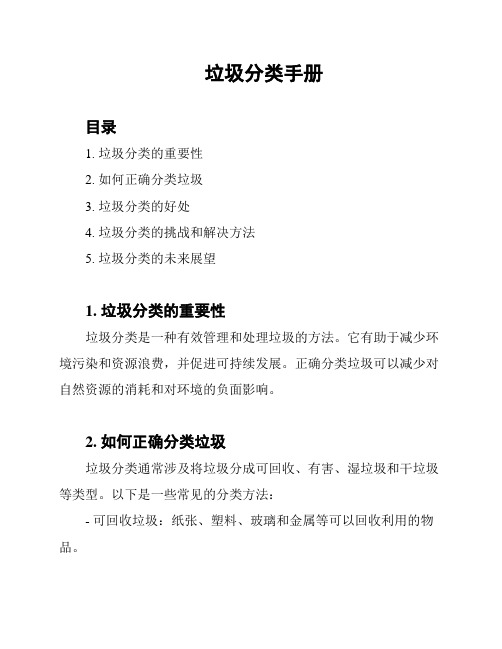 垃圾分类手册

目录

1. 垃圾分类的重要性

2. 如何正确分类垃圾

3. 垃圾分类的好处

4. 垃圾分类的挑战和解决方法

5. 垃圾分类的未来展望

1. 垃圾分类的重要性

垃圾分类是一种有效管理和处理垃圾的方法。它有助于减少环境污染和资源浪费，并促进可持续发展。正确分类垃圾可以减少对自然资源的消耗和对环境的负面影响。

2. 如何正确分类垃圾

垃圾分类通常涉及将垃圾分成可回收、有害、湿垃圾和干垃圾等类型。以下是一些常见的分类方法：

- 可回收垃圾：纸张、塑料、玻璃和金属等可以回收利用的物品。